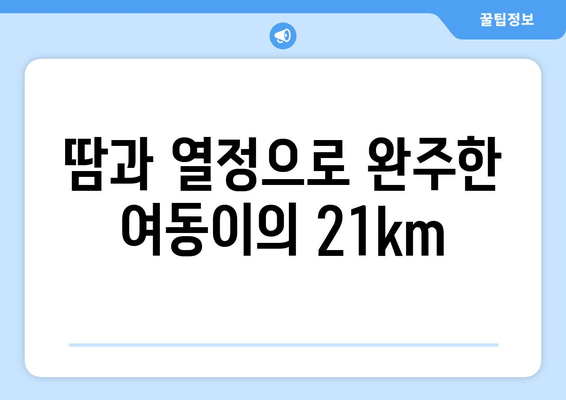 꿀팁정보

땀과 열정으로 완주한 여동이의 21km